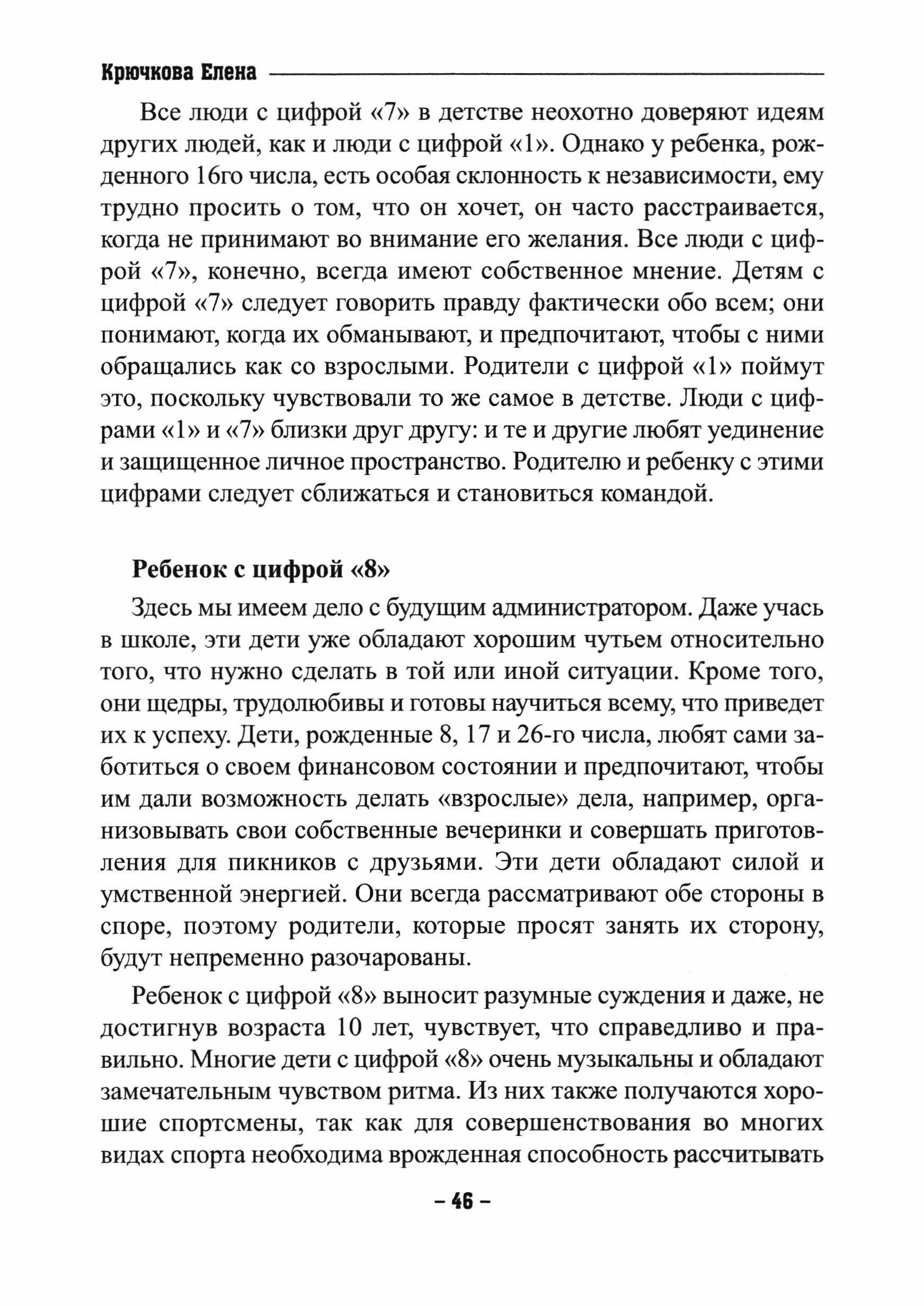 Крючкова Елена

Все люди с цифрой «7» в детстве неохотно доверяют идеям других людей, как и люди с цифрой «1». Однако у ребенка, рожденного 16го числа, есть особая склонность к независимости, ему трудно просить о том, что он хочет, он часто расстраивается, когда не принимают во внимание его желания. Все люди с цифрой «7», конечно, всегда имеют собственное мнение. Детям с цифрой «7» следует говорить правду фактически обо всем; они понимают, когда их обманывают, и предпочитают, чтобы с ними обращались как со взрослыми. Родители с цифрой «1» поймут это, поскольку чувствовали то же самое в детстве. Люди с цифрами «1» и «7» близки друг другу: и те и другие любят уединение и защищенное личное пространство. Родителю и ребенку с этими цифрами следует сближаться и становиться командой.

Ребенок с цифрой «8»

Здесь мы имеем дело с будущим администратором. Даже учась в школе, эти дети уже обладают хорошим чутьем относительно того, что нужно сделать в той или иной ситуации. Кроме того, они щедры, трудолюбивы и готовы научиться всему, что приведет их к успеху. Дети, рожденные 8, 17 и 26-го числа, любят сами заботиться о своем финансовом состоянии и предпочитают, чтобы им дали возможность делать «взрослые» дела, например, организовывать свои собственные вечеринки и совершать приготовления для пикников с друзьями. Эти дети обладают силой и умственной энергией. Они всегда рассматривают обе стороны в споре, поэтому родители, которые просят занять их сторону, будут непременно разочарованы.

Ребенок с цифрой «8» выносит разумные суждения и даже, не достигнув возраста 10 лет, чувствует, что справедливо и правильно. Многие дети с цифрой «8» очень музыкальны и обладают замечательным чувством ритма. Из них также получаются хорошие спортсмены, так как для совершенствования во многих видах спорта необходима врожденная способность рассчитывать

– 46 –